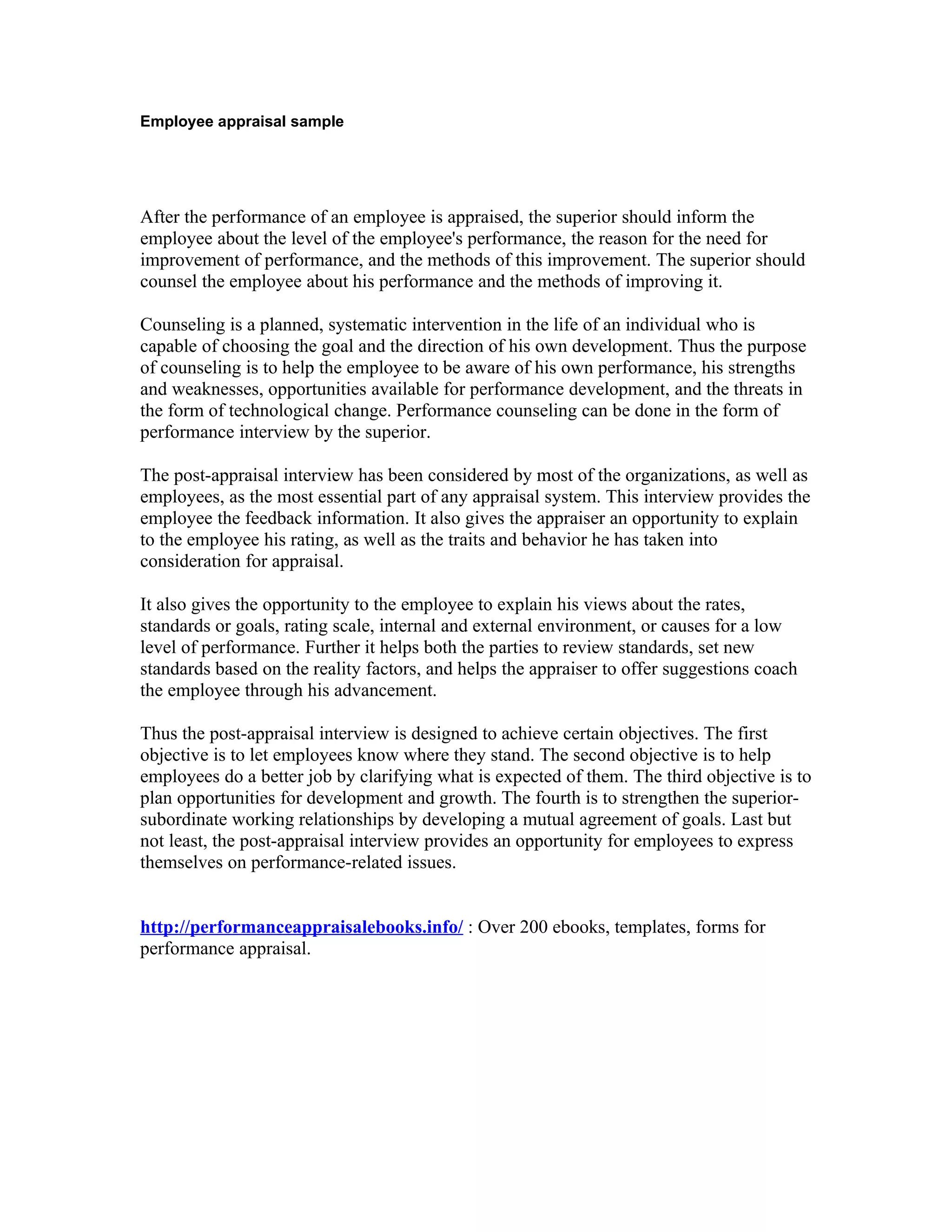 Employee appraisal sample

After the performance of an employee is appraised, the superior should inform the employee about the level of the employee's performance, the reason for the need for improvement of performance, and the methods of this improvement. The superior should counsel the employee about his performance and the methods of improving it.

Counseling is a planned, systematic intervention in the life of an individual who is capable of choosing the goal and the direction of his own development. Thus the purpose of counseling is to help the employee to be aware of his own performance, his strengths and weaknesses, opportunities available for performance development, and the threats in the form of technological change. Performance counseling can be done in the form of performance interview by the superior.

The post-appraisal interview has been considered by most of the organizations, as well as employees, as the most essential part of any appraisal system. This interview provides the employee the feedback information. It also gives the appraiser an opportunity to explain to the employee his rating, as well as the traits and behavior he has taken into consideration for appraisal.

It also gives the opportunity to the employee to explain his views about the rates, standards or goals, rating scale, internal and external environment, or causes for a low level of performance. Further it helps both the parties to review standards, set new standards based on the reality factors, and helps the appraiser to offer suggestions coach the employee through his advancement.

Thus the post-appraisal interview is designed to achieve certain objectives. The first objective is to let employees know where they stand. The second objective is to help employees do a better job by clarifying what is expected of them. The third objective is to plan opportunities for development and growth. The fourth is to strengthen the superior-subordinate working relationships by developing a mutual agreement of goals. Last but not least, the post-appraisal interview provides an opportunity for employees to express themselves on performance-related issues.

http://performanceappraisalebooks.info/ : Over 200 ebooks, templates, forms for performance appraisal.